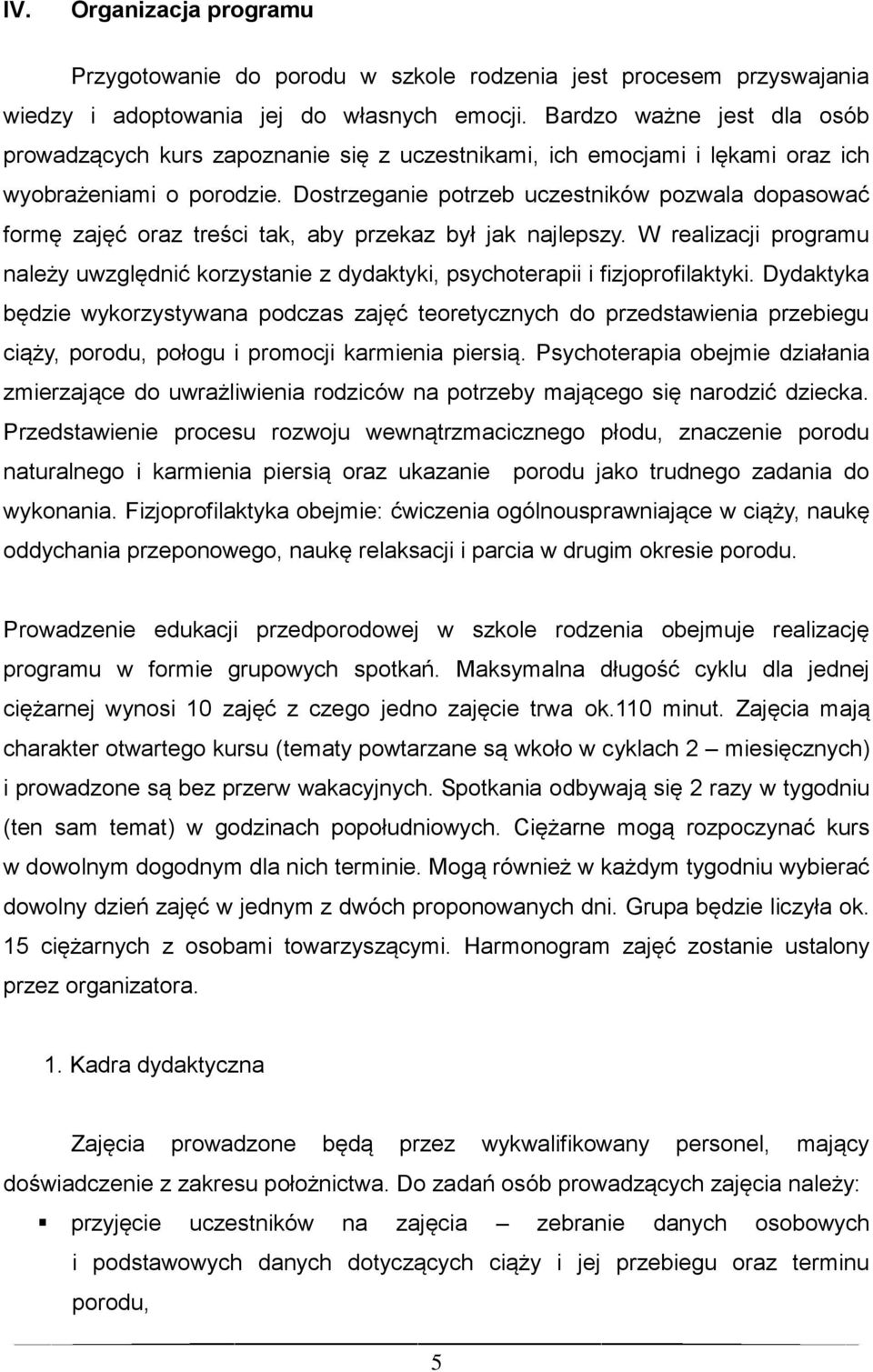 IV. Organizacja programu

Przygotowanie do porodu w szkole rodzenia jest procesem przyswajania wiedzy i adoptowania jej do własnych emocji. Bardzo ważne jest dla osób prowadzących kurs zapoznanie się z uczestnikami, ich emocjami i lękami oraz ich wyobrażeniami o porodzie. Dostrzeganie potrzeb uczestników pozwala dopasować formę zajęć oraz treści tak, aby przekaz był jak najlepszy. W realizacji programu należy uwzględnić korzystanie z dydaktyki, psychoterapii i fizjoprofilaktyki. Dydaktyka będzie wykorzystywana podczas zajęć teoretycznych do przedstawienia przebiegu ciąży, porodu, połogu i promocji karmienia piersią. Psychoterapia obejmie działania zmierzające do uwrażliwienia rodziców na potrzeby mającego się narodzić dziecka. Przedstawienie procesu rozwoju wewnątrzmacicznego płodu, znaczenie porodu naturalnego i karmienia piersią oraz ukazanie porodu jako trudnego zadania do wykonania. Fizjoprofilaktyka obejmie: ćwiczenia ogólnousprawniające w ciąży, naukę oddychania przeponowego, naukę relaksacji i parcia w drugim okresie porodu.

Prowadzenie edukacji przedporodowej w szkole rodzenia obejmuje realizację programu w formie grupowych spotkań. Maksymalna długość cyklu dla jednej ciężarnej wynosi 10 zajęć z czego jedno zajęcie trwa ok.110 minut. Zajęcia mają charakter otwartego kursu (tematy powtarzane są wkoło w cyklach 2 – miesięcznych) i prowadzone są bez przerw wakacyjnych. Spotkania odbywają się 2 razy w tygodniu (ten sam temat) w godzinach popołudniowych. Ciężarne mogą rozpoczynać kurs w dowolnym dogodnym dla nich terminie. Mogą również w każdym tygodniu wybierać dowolny dzień zajęć w jednym z dwóch proponowanych dni. Grupa będzie liczyła ok. 15 ciężarnych z osobami towarzyszącymi. Harmonogram zajęć zostanie ustalony przez organizatora.

1. Kadra dydaktyczna

Zajęcia prowadzone będą przez wykwalifikowany personel, mający doświadczenie z zakresu położnictwa. Do zadań osób prowadzących zajęcia należy:

▪ przyjęcie uczestników na zajęcia – zebranie danych osobowych i podstawowych danych dotyczących ciąży i jej przebiegu oraz terminu porodu,

5